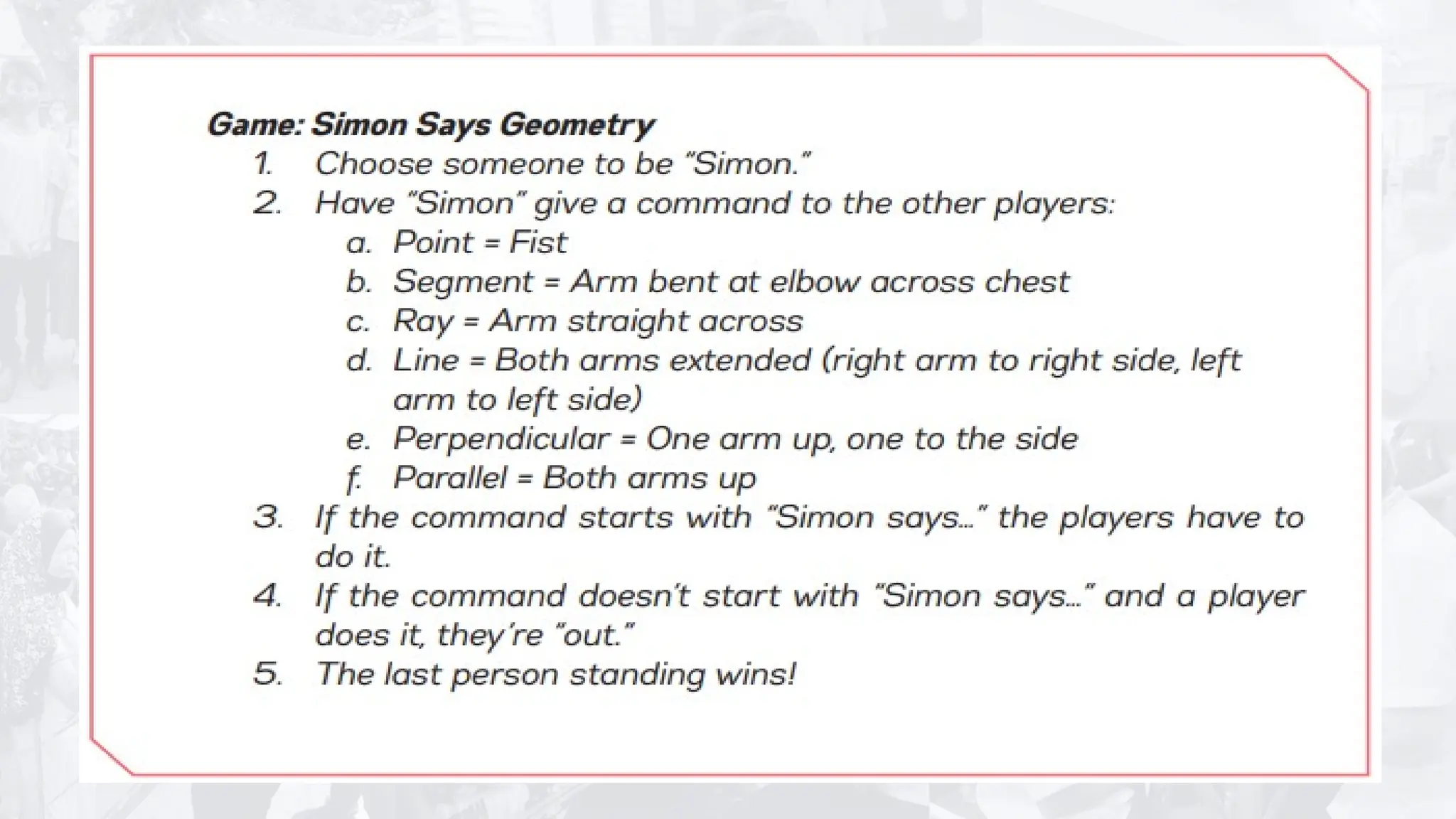 Game: Simon Says Geometry

1. Choose someone to be "Simon."
2. Have "Simon" give a command to the other players:
a. Point = Fist
b. Segment = Arm bent at elbow across chest
c. Ray = Arm straight across
d. Line = Both arms extended (right arm to right side, left arm to left side)
e. Perpendicular = One arm up, one to the side
f. Parallel = Both arms up
3. If the command starts with "Simon says..." the players have to do it.
4. If the command doesn't start with "Simon says..." and a player does it, they're "out."
5. The last person standing wins!